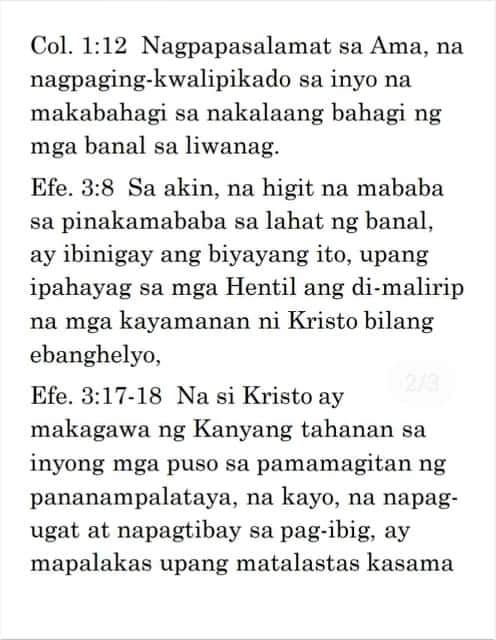 Col. 1:12 Nagpapasalamat sa Ama, na nagpaging-kwalipikado sa inyo na makabahagi sa nakalaang bahagi ng mga banal sa liwanag.

Efe. 3:8 Sa akin, na higit na mababa sa pinakamababa sa lahat ng banal, ay ibinigay ang biyayang ito, upang ipahayag sa mga Hentil ang di-malirip na mga kayamanan ni Kristo bilang ebanghelyo,

2/3

Efe. 3:17-18 Na si Kristo ay makagawa ng Kanyang tahanan sa inyong mga puso sa pamamagitan ng pananampalataya, na kayo, na napag-ugat at napagtibay sa pag-ibig, ay mapalakas upang matalastas kasama